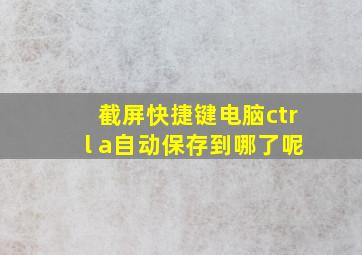 截屏快捷键电脑ctrl a自动保存到哪了呢